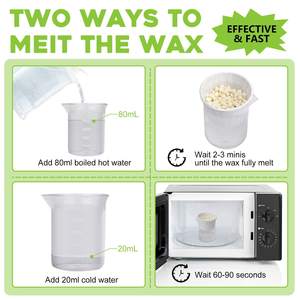 TWO WAYS TO MEIT THE WAX

EFFECTIVE & FAST

80mL

Add 80ml boiled hot water

Wait 2-3 minis until the wax fully melt

20mL

Add 20ml cold water

Wait 60-90 seconds